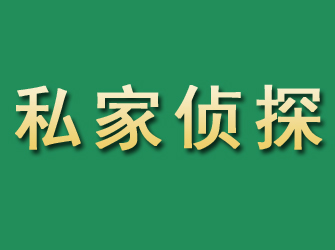 私家侦探